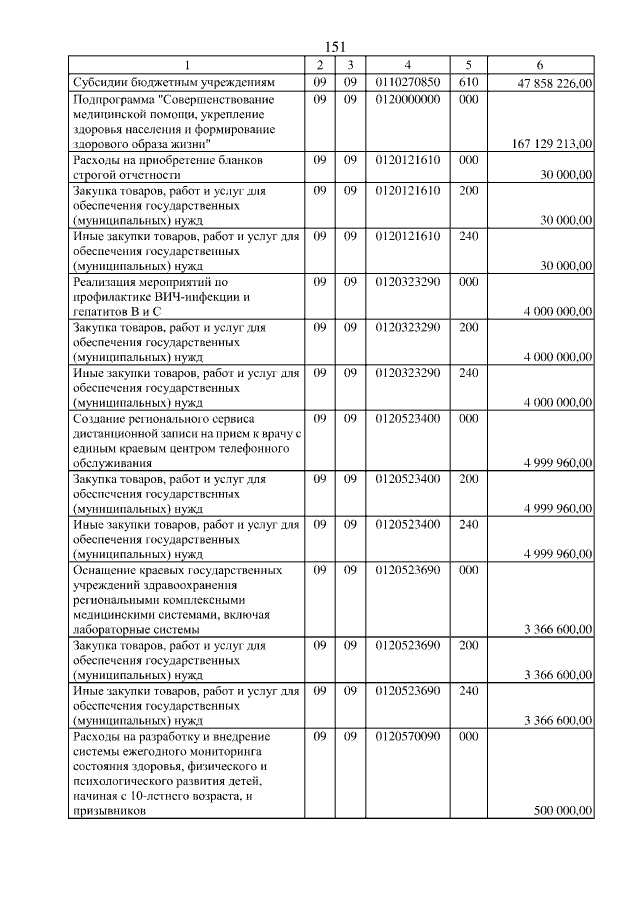 151

| 1 | 2 | 3 | 4 | 5 | 6 |
|---|---|---|---|---|---|
| Субсидии бюджетным учреждениям | 09 | 09 | 0110270850 | 610 | 47 858 226,00 |
| Подпрограмма "Совершенствование медицинской помощи, укрепление здоровья населения и формирование здорового образа жизни" | 09 | 09 | 0120000000 | 000 | 167 129 213,00 |
| Расходы на приобретение бланков строгой отчетности | 09 | 09 | 0120121610 | 000 | 30 000,00 |
| Закупка товаров, работ и услуг для обеспечения государственных (муниципальных) нужд | 09 | 09 | 0120121610 | 200 | 30 000,00 |
| Иные закупки товаров, работ и услуг для обеспечения государственных (муниципальных) нужд | 09 | 09 | 0120121610 | 240 | 30 000,00 |
| Реализация мероприятий по профилактике ВИЧ-инфекции и гепатитов В и С | 09 | 09 | 0120323290 | 000 | 4 000 000,00 |
| Закупка товаров, работ и услуг для обеспечения государственных (муниципальных) нужд | 09 | 09 | 0120323290 | 200 | 4 000 000,00 |
| Иные закупки товаров, работ и услуг для обеспечения государственных (муниципальных) нужд | 09 | 09 | 0120323290 | 240 | 4 000 000,00 |
| Создание регионального сервиса дистанционной записи на прием к врачу с единым краевым центром телефонного обслуживания | 09 | 09 | 0120523400 | 000 | 4 999 960,00 |
| Закупка товаров, работ и услуг для обеспечения государственных (муниципальных) нужд | 09 | 09 | 0120523400 | 200 | 4 999 960,00 |
| Иные закупки товаров, работ и услуг для обеспечения государственных (муниципальных) нужд | 09 | 09 | 0120523400 | 240 | 4 999 960,00 |
| Оснащение краевых государственных учреждений здравоохранения региональными комплексными медицинскими системами, включая лабораторные системы | 09 | 09 | 0120523690 | 000 | 3 366 600,00 |
| Закупка товаров, работ и услуг для обеспечения государственных (муниципальных) нужд | 09 | 09 | 0120523690 | 200 | 3 366 600,00 |
| Иные закупки товаров, работ и услуг для обеспечения государственных (муниципальных) нужд | 09 | 09 | 0120523690 | 240 | 3 366 600,00 |
| Расходы на разработку и внедрение системы ежегодного мониторинга состояния здоровья, физического и психологического развития детей, начиная с 10-летнего возраста, и призывников | 09 | 09 | 0120570090 | 000 | 500 000,00 |